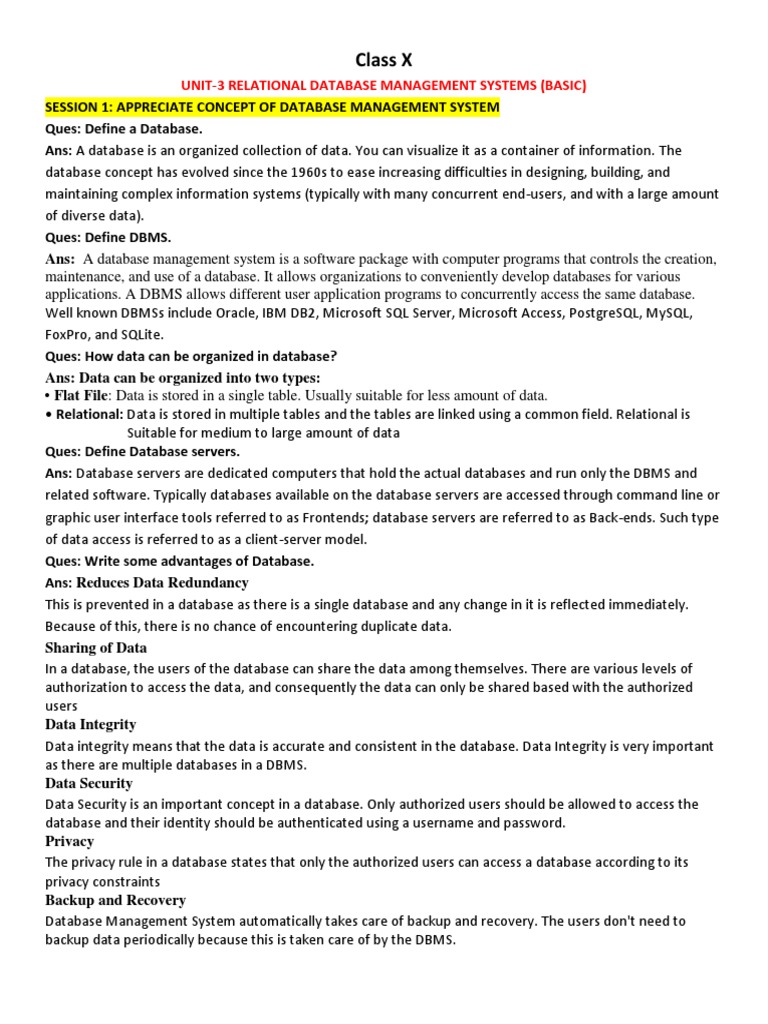 Class X

UNIT-3 RELATIONAL DATABASE MANAGEMENT SYSTEMS (BASIC)

SESSION 1: APPRECIATE CONCEPT OF DATABASE MANAGEMENT SYSTEM

Ques: Define a Database.

Ans: A database is an organized collection of data. You can visualize it as a container of information. The database concept has evolved since the 1960s to ease increasing difficulties in designing, building, and maintaining complex information systems (typically with many concurrent end-users, and with a large amount of diverse data).

Ques: Define DBMS.

Ans: A database management system is a software package with computer programs that controls the creation, maintenance, and use of a database. It allows organizations to conveniently develop databases for various applications. A DBMS allows different user application programs to concurrently access the same database. Well known DBMSs include Oracle, IBM DB2, Microsoft SQL Server, Microsoft Access, PostgreSQL, MySQL, FoxPro, and SQLite.

Ques: How data can be organized in database?

Ans: Data can be organized into two types:
• Flat File: Data is stored in a single table. Usually suitable for less amount of data.
• Relational: Data is stored in multiple tables and the tables are linked using a common field. Relational is Suitable for medium to large amount of data

Ques: Define Database servers.

Ans: Database servers are dedicated computers that hold the actual databases and run only the DBMS and related software. Typically databases available on the database servers are accessed through command line or graphic user interface tools referred to as Frontends; database servers are referred to as Back-ends. Such type of data access is referred to as a client-server model.

Ques: Write some advantages of Database.

Ans: Reduces Data Redundancy

This is prevented in a database as there is a single database and any change in it is reflected immediately. Because of this, there is no chance of encountering duplicate data.

Sharing of Data

In a database, the users of the database can share the data among themselves. There are various levels of authorization to access the data, and consequently the data can only be shared based with the authorized users

Data Integrity

Data integrity means that the data is accurate and consistent in the database. Data Integrity is very important as there are multiple databases in a DBMS.

Data Security

Data Security is an important concept in a database. Only authorized users should be allowed to access the database and their identity should be authenticated using a username and password.

Privacy

The privacy rule in a database states that only the authorized users can access a database according to its privacy constraints

Backup and Recovery

Database Management System automatically takes care of backup and recovery. The users don't need to backup data periodically because this is taken care of by the DBMS.